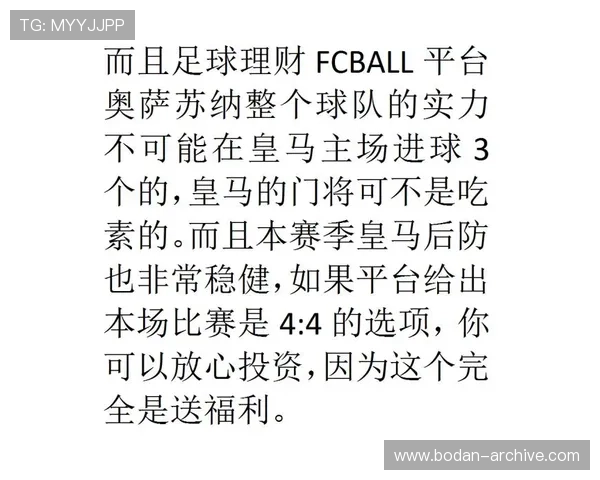 TG: MYYJJPP

而且足球理财 FCBALL 平台奥萨苏纳整个球队的实力不可能在皇马主场进球 3 个的，皇马的门将可不是吃素的。而且本赛季皇马后防也非常稳健，如果平台给出本场比赛是 4:4 的选项，你可以放心投资，因为这个完全是送福利。

www.bodan-archive.com